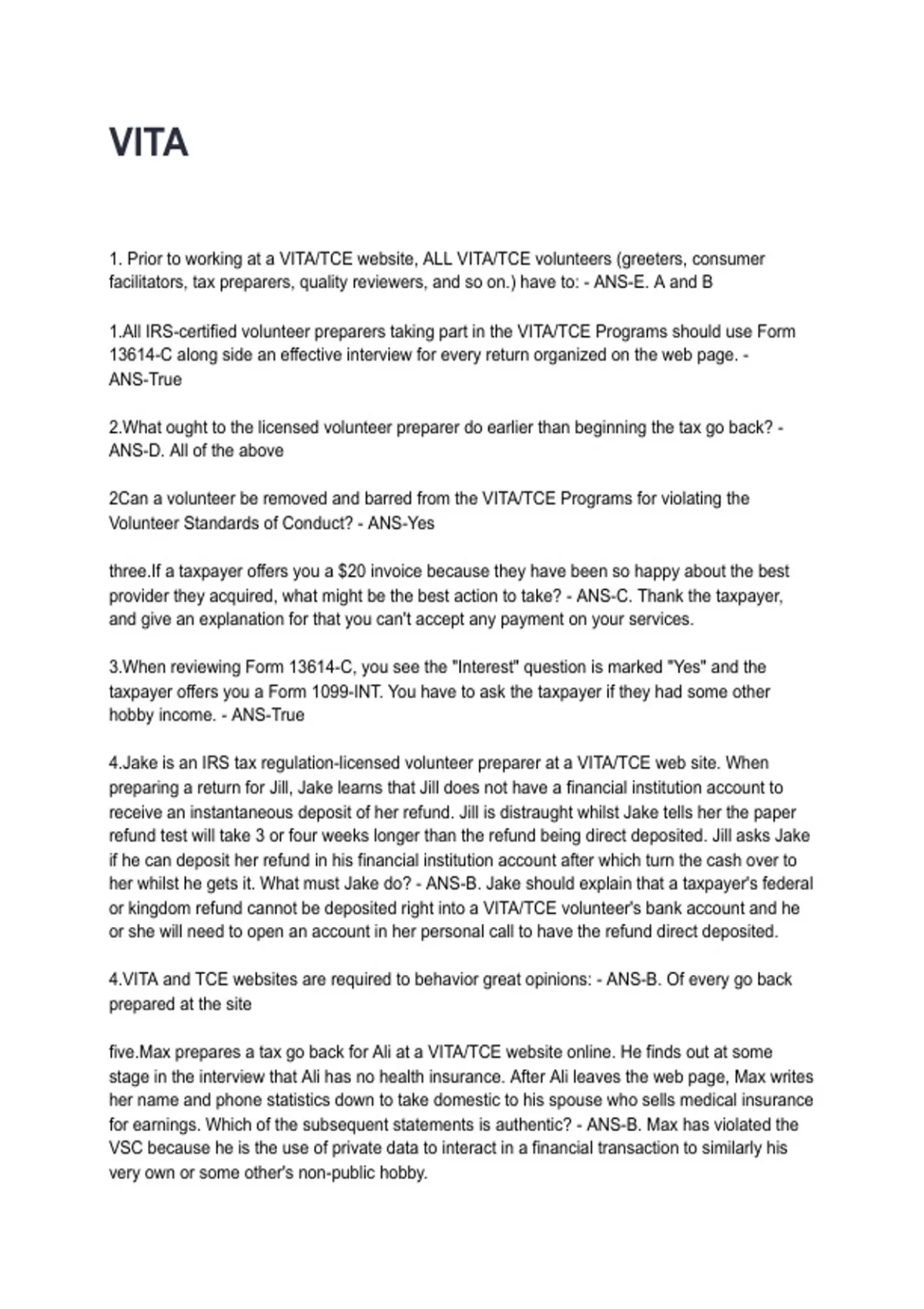 VITA

1. Prior to working at a VITA/TCE website, ALL VITA/TCE volunteers (greeters, consumer facilitators, tax preparers, quality reviewers, and so on.) have to: - ANS-E. A and B

1.All IRS-certified volunteer preparers taking part in the VITA/TCE Programs should use Form 13614-C along side an effective interview for every return organized on the web page. - ANS-True

2.What ought to the licensed volunteer preparer do earlier than beginning the tax go back? - ANS-D. All of the above

2Can a volunteer be removed and barred from the VITA/TCE Programs for violating the Volunteer Standards of Conduct? - ANS-Yes

three.If a taxpayer offers you a $20 invoice because they have been so happy about the best provider they acquired, what might be the best action to take? - ANS-C. Thank the taxpayer, and give an explanation for that you can't accept any payment on your services.

3.When reviewing Form 13614-C, you see the "Interest" question is marked "Yes" and the taxpayer offers you a Form 1099-INT. You have to ask the taxpayer if they had some other hobby income. - ANS-True

4.Jake is an IRS tax regulation-licensed volunteer preparer at a VITA/TCE web site. When preparing a return for Jill, Jake learns that Jill does not have a financial institution account to receive an instantaneous deposit of her refund. Jill is distraught whilst Jake tells her the paper refund test will take 3 or four weeks longer than the refund being direct deposited. Jill asks Jake if he can deposit her refund in his financial institution account after which turn the cash over to her whilst he gets it. What must Jake do? - ANS-B. Jake should explain that a taxpayer's federal or kingdom refund cannot be deposited right into a VITA/TCE volunteer's bank account and he or she will need to open an account in her personal call to have the refund direct deposited.

4.VITA and TCE websites are required to behavior great opinions: - ANS-B. Of every go back prepared at the site

five.Max prepares a tax go back for Ali at a VITA/TCE website online. He finds out at some stage in the interview that Ali has no health insurance. After Ali leaves the web page, Max writes her name and phone statistics down to take domestic to his spouse who sells medical insurance for earnings. Which of the subsequent statements is authentic? - ANS-B. Max has violated the VSC because he is the use of private data to interact in a financial transaction to similarly his very own or some other's non-public hobby.